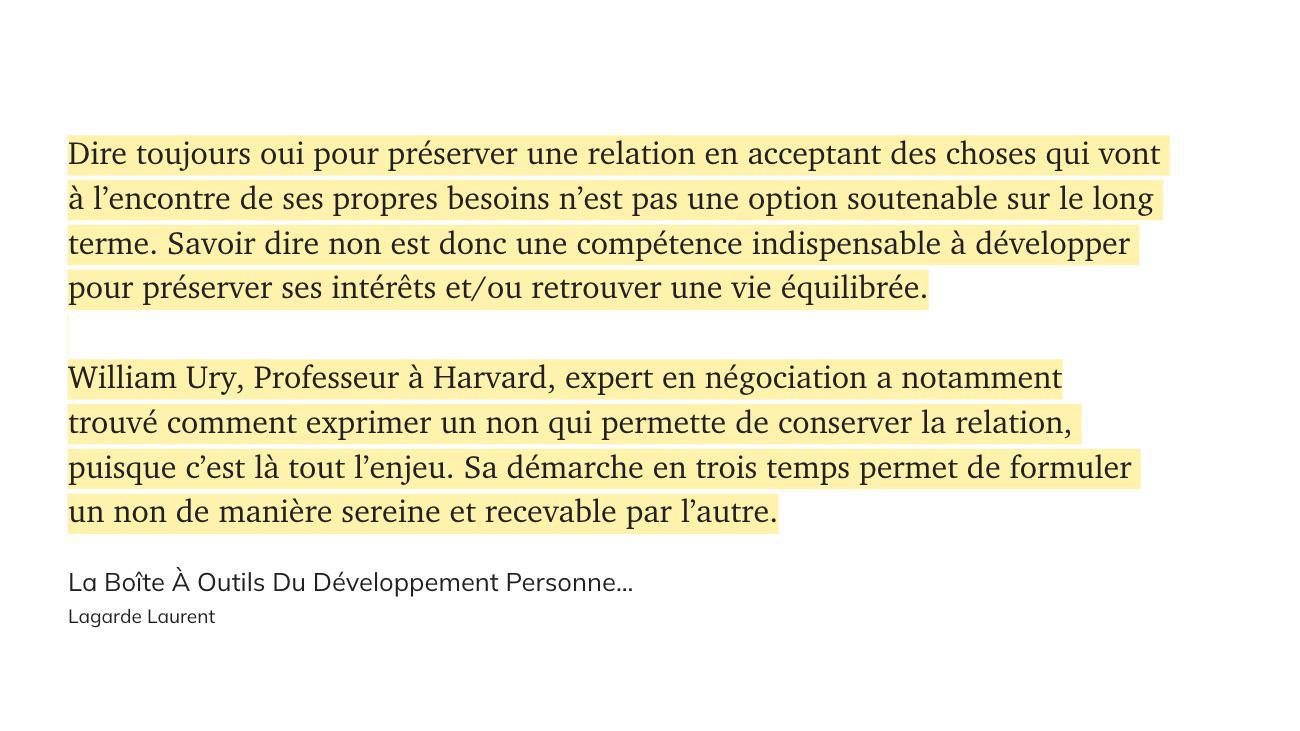 Dire toujours oui pour préserver une relation en acceptant des choses qui vont à l’encontre de ses propres besoins n’est pas une option soutenable sur le long terme. Savoir dire non est donc une compétence indispensable à développer pour préserver ses intérêts et/ou retrouver une vie équilibrée.

William Ury, Professeur à Harvard, expert en négociation a notamment trouvé comment exprimer un non qui permette de conserver la relation, puisque c’est là tout l’enjeu. Sa démarche en trois temps permet de formuler un non de manière sereine et recevable par l’autre.

La Boîte À Outils Du Développement Personne...
Lagarde Laurent